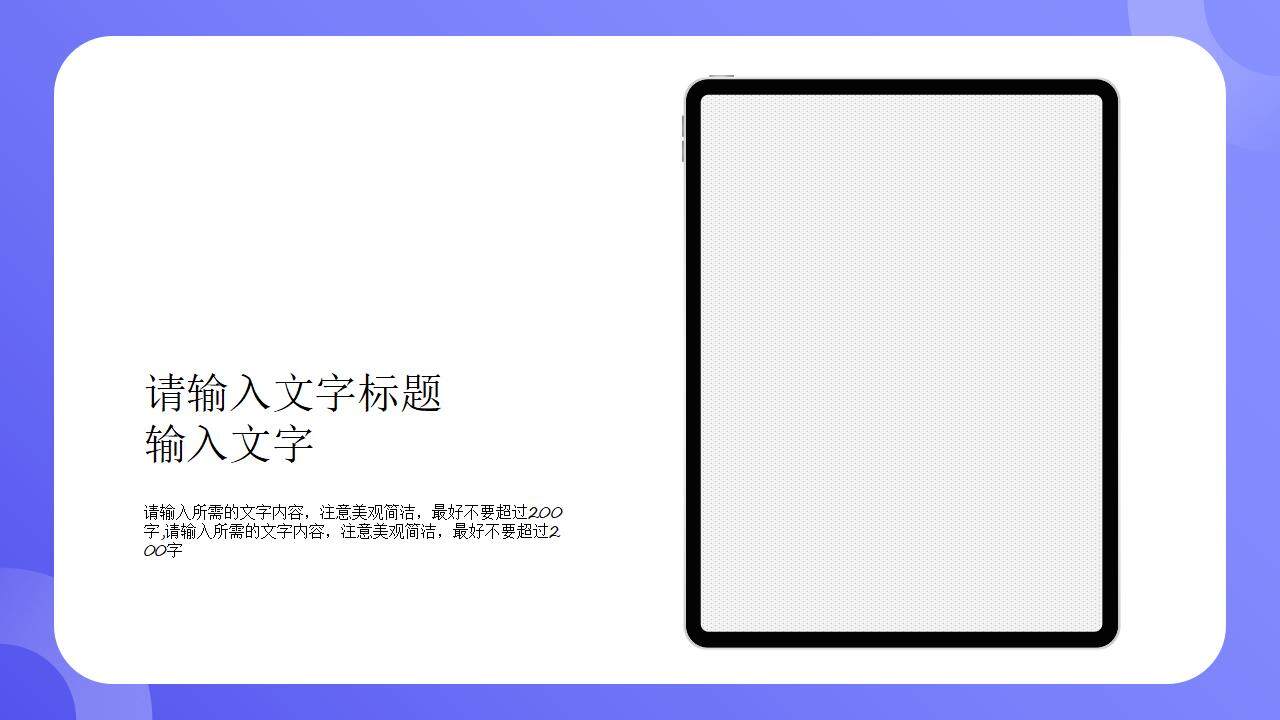 请输入文字标题
输入文字

请输入所需的文字内容，注意美观简洁，最好不要超过200字,请输入所需的文字内容，注意美观简洁，最好不要超过200字